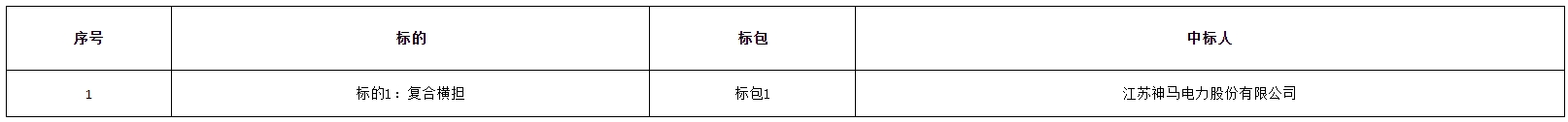 | 序号 | 标的 | 标包 | 中标人 |
|---|---|---|---|
| 1 | 标的1：复合横担 | 标包1 | 江苏神马电力股份有限公司 |